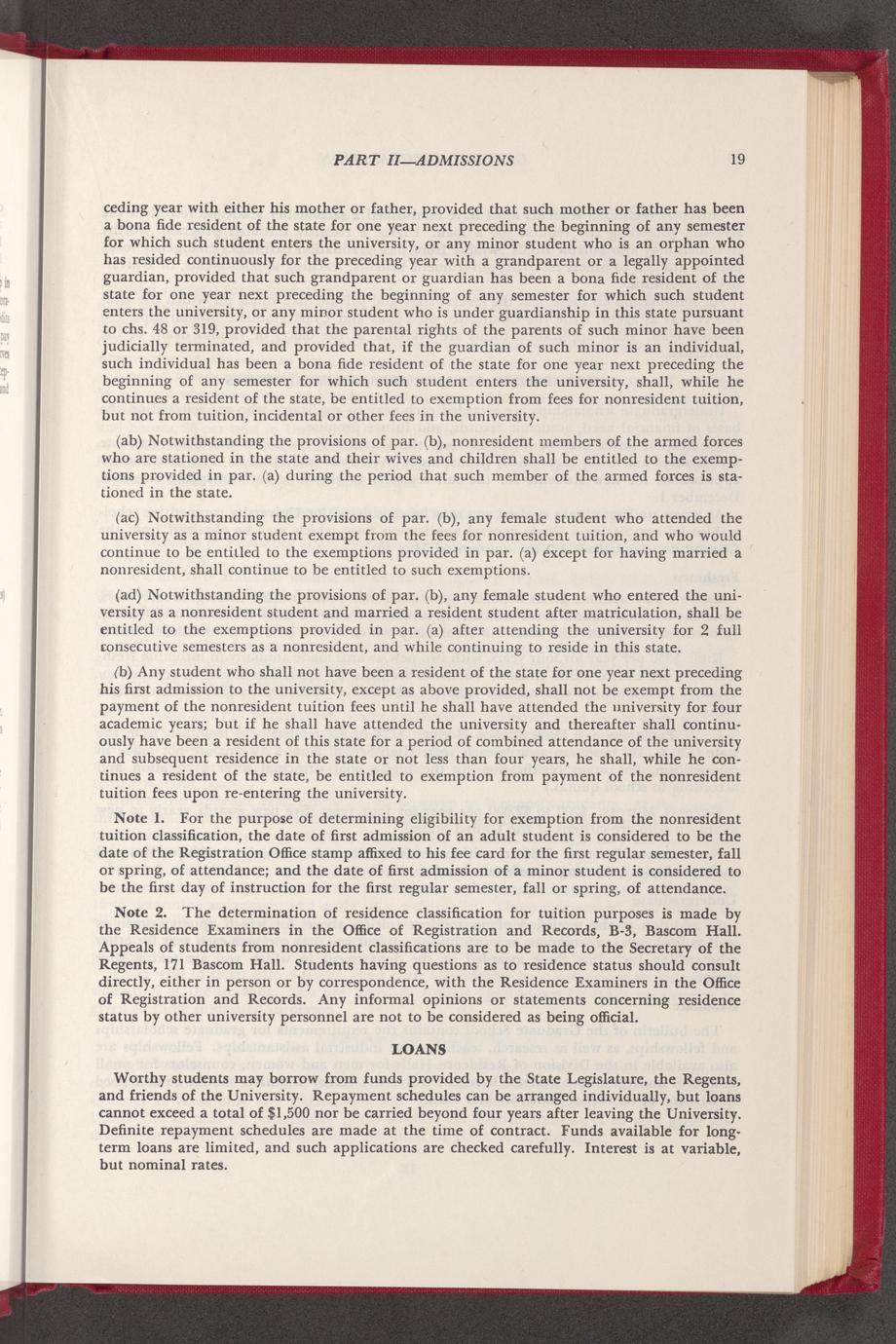 PART II—ADMISSIONS 19

ceding year with either his mother or father, provided that such mother or father has been a bona fide resident of the state for one year next preceding the beginning of any semester for which such student enters the university, or any minor student who is an orphan who has resided continuously for the preceding year with a grandparent or a legally appointed guardian, provided that such grandparent or guardian has been a bona fide resident of the state for one year next preceding the beginning of any semester for which such student enters the university, or any minor student who is under guardianship in this state pursuant to chs. 48 or 319, provided that the parental rights of the parents of such minor have been judicially terminated, and provided that, if the guardian of such minor is an individual, such individual has been a bona fide resident of the state for one year next preceding the beginning of any semester for which such student enters the university, shall, while he continues a resident of the state, be entitled to exemption from fees for nonresident tuition, but not from tuition, incidental or other fees in the university.

(ab) Notwithstanding the provisions of par. (b), nonresident members of the armed forces who are stationed in the state and their wives and children shall be entitled to the exemptions provided in par. (a) during the period that such member of the armed forces is stationed in the state.

(ac) Notwithstanding the provisions of par. (b), any female student who attended the university as a minor student exempt from the fees for nonresident tuition, and who would continue to be entitled to the exemptions provided in par. (a) except for having married a nonresident, shall continue to be entitled to such exemptions.

(ad) Notwithstanding the provisions of par. (b), any female student who entered the university as a nonresident student and married a resident student after matriculation, shall be entitled to the exemptions provided in par. (a) after attending the university for 2 full consecutive semesters as a nonresident, and while continuing to reside in this state.

(b) Any student who shall not have been a resident of the state for one year next preceding his first admission to the university, except as above provided, shall not be exempt from the payment of the nonresident tuition fees until he shall have attended the university for four academic years; but if he shall have attended the university and thereafter shall continuously have been a resident of this state for a period of combined attendance of the university and subsequent residence in the state or not less than four years, he shall, while he continues a resident of the state, be entitled to exemption from payment of the nonresident tuition fees upon re-entering the university.

Note 1. For the purpose of determining eligibility for exemption from the nonresident tuition classification, the date of first admission of an adult student is considered to be the date of the Registration Office stamp affixed to his fee card for the first regular semester, fall or spring, of attendance; and the date of first admission of a minor student is considered to be the first day of instruction for the first regular semester, fall or spring, of attendance.

Note 2. The determination of residence classification for tuition purposes is made by the Residence Examiners in the Office of Registration and Records, B-3, Bascom Hall. Appeals of students from nonresident classifications are to be made to the Secretary of the Regents, 171 Bascom Hall. Students having questions as to residence status should consult directly, either in person or by correspondence, with the Residence Examiners in the Office of Registration and Records. Any informal opinions or statements concerning residence status by other university personnel are not to be considered as being official.

LOANS

Worthy students may borrow from funds provided by the State Legislature, the Regents, and friends of the University. Repayment schedules can be arranged individually, but loans cannot exceed a total of $1,500 nor be carried beyond four years after leaving the University. Definite repayment schedules are made at the time of contract. Funds available for long-term loans are limited, and such applications are checked carefully. Interest is at variable, but nominal rates.